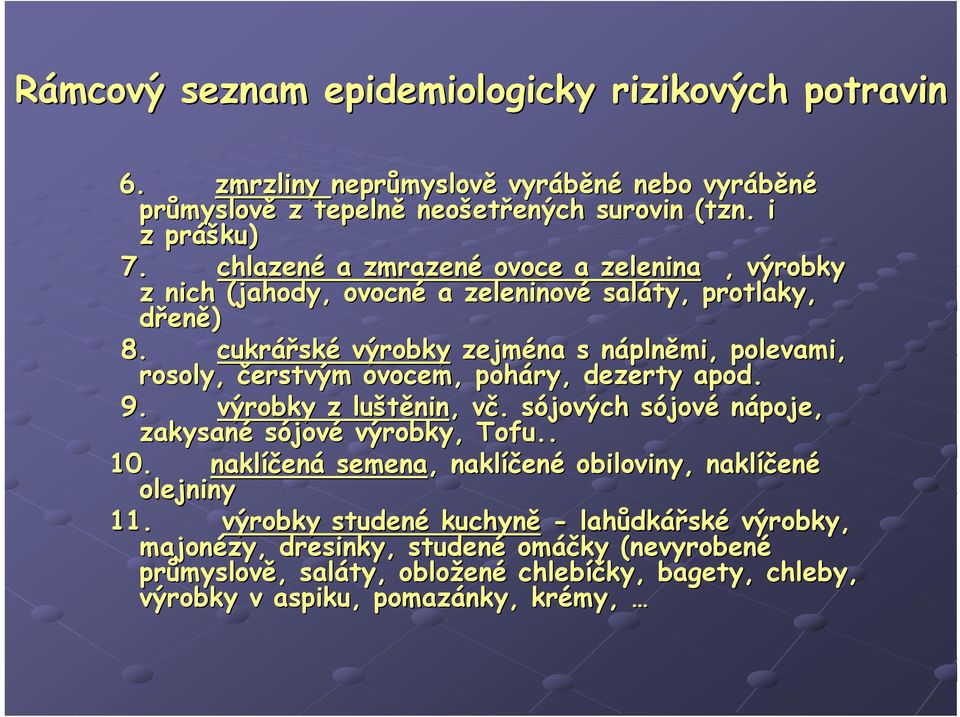 Rámcový seznam epidemiologicky rizikových potravin

6. zmrzliny neprůmyslově vyráběné nebo vyráběné průmyslově z tepelně neošetřených surovin (tzn. i z prášku)

7. chlazené a zmrazené ovoce a zelenina , výrobky z nich (jahody, ovocné a zeleninové saláty, protlaky, dřeně)

8. cukrářské výrobky zejména s náplněmi, polevami, rosoly, čerstvým ovocem, poháry, dezerty apod.

9. výrobky z luštěnin, vč. sójových sójové nápoje, zakysané sójové výrobky, Tofu..

10. naklíčená semena, naklíčené obiloviny, naklíčené olejniny

11. výrobky studené kuchyně - lahůdkářské výrobky, majonézy, dresinky, studené omáčky (nevyrobené průmyslově, saláty, obložené chlebíčky, bagety, chleby, výrobky v aspiku, pomazánky, krémy, …